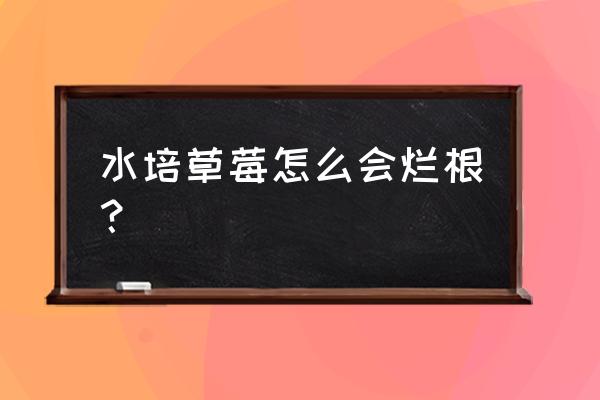 水培草莓怎么会烂根？